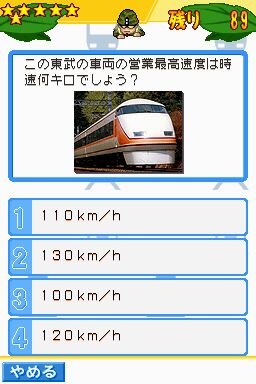 残り 89

この東武の車両の営業最高速度は時速何キロでしょう？

1 110km/h

2 130km/h

3 100km/h

4 120km/h

やめる